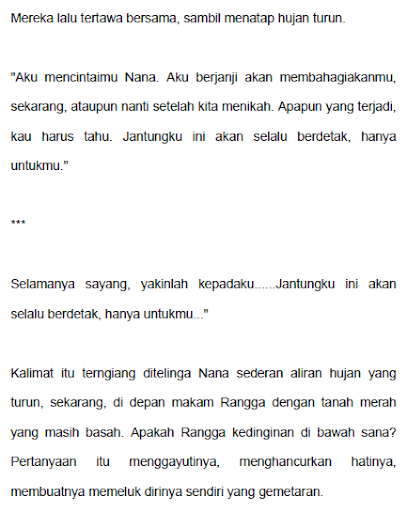 Mereka lalu tertawa bersama, sambil menatap hujan turun.

"Aku mencintaimu Nana. Aku berjanji akan membahagiakanmu, sekarang, ataupun nanti setelah kita menikah. Apapun yang terjadi, kau harus tahu. Jantungku ini akan selalu berdetak, hanya untukmu."

***

Selamanya sayang, yakinlah kepadaku......Jantungku ini akan selalu berdetak, hanya untukmu..."

Kalimat itu terngiang ditelinga Nana sederan aliran hujan yang turun, sekarang, di depan makam Rangga dengan tanah merah yang masih basah. Apakah Rangga kedinginan di bawah sana? Pertanyaan itu menggayutinya, menghancurkan hatinya, membuatnya memeluk dirinya sendiri yang gemetaran.